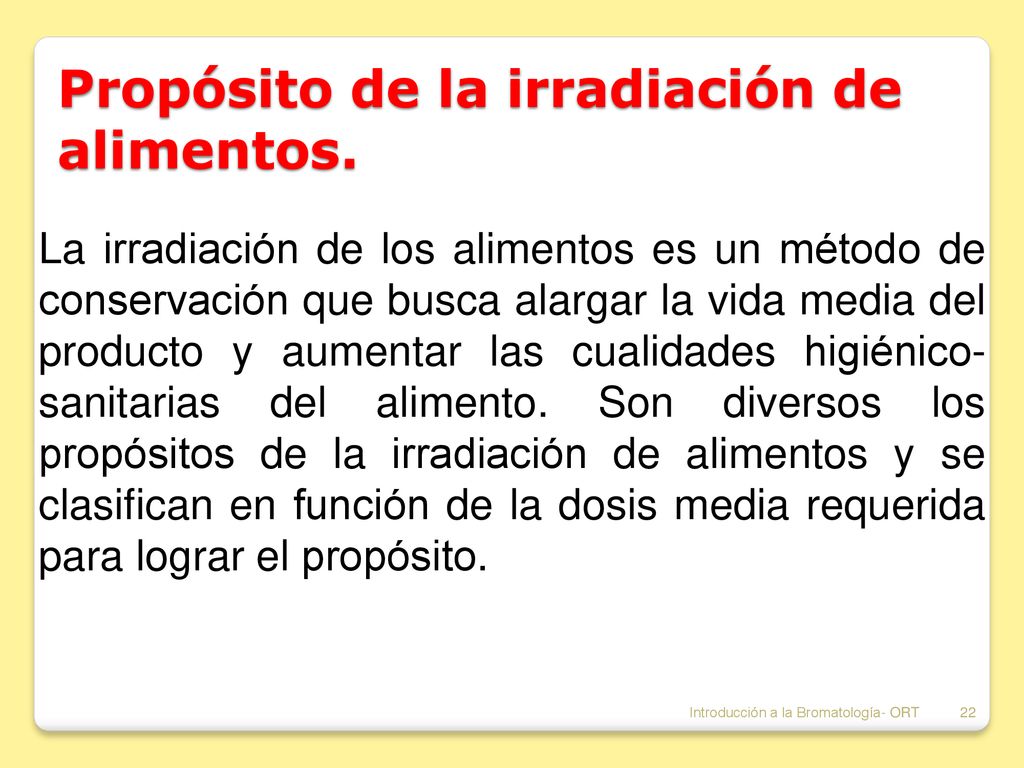 Propósito de la irradiación de alimentos.

La irradiación de los alimentos es un método de conservación que busca alargar la vida media del producto y aumentar las cualidades higiénico-sanitarias del alimento. Son diversos los propósitos de la irradiación de alimentos y se clasifican en función de la dosis media requerida para lograr el propósito.

Introducción a la Bromatología- ORT 22